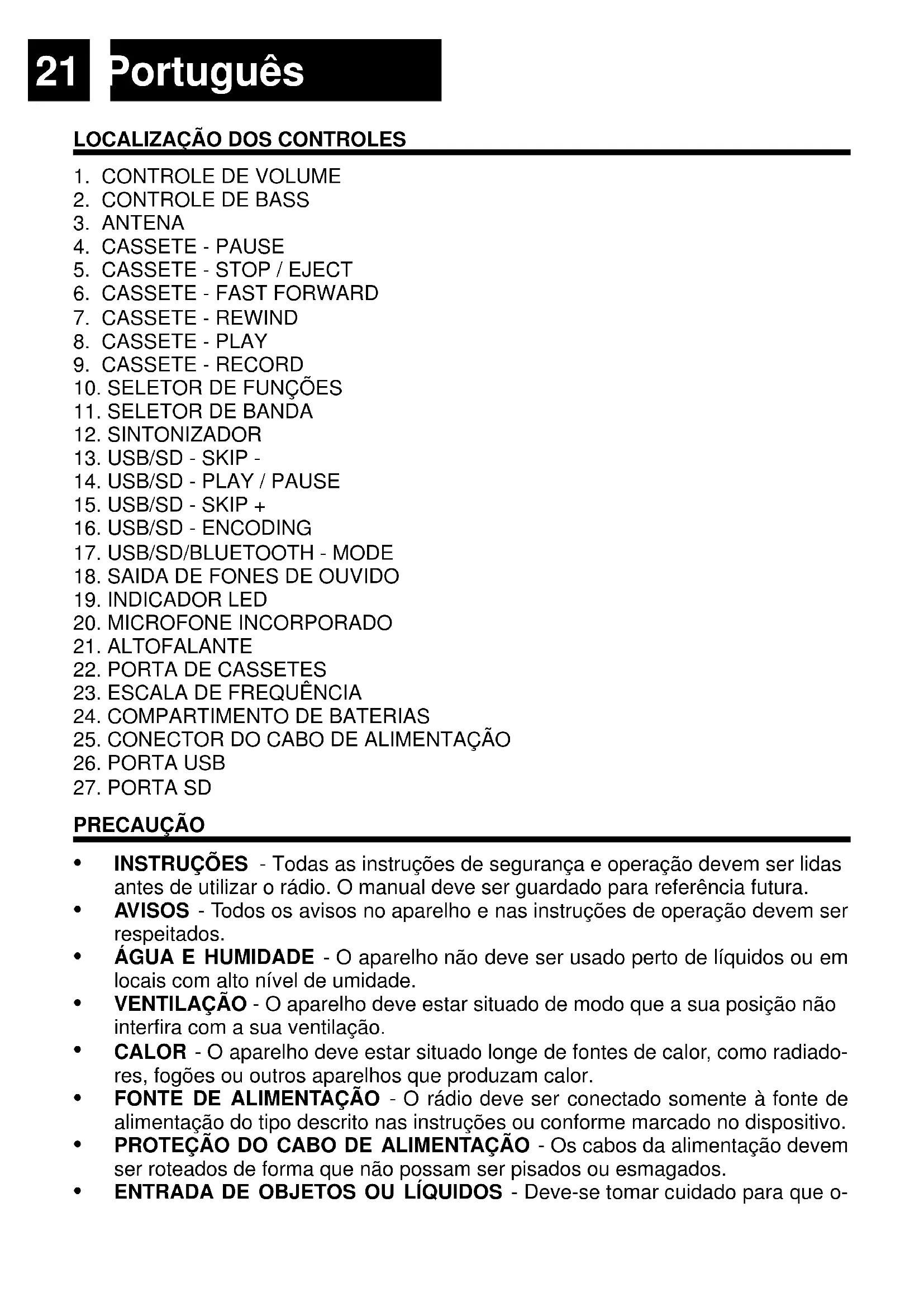 21 Português

LOCALIZAÇÃO DOS CONTROLES

1. CONTROLE DE VOLUME
2. CONTROLE DE BASS
3. ANTENA
4. CASSETE - PAUSE
5. CASSETE - STOP / EJECT
6. CASSETE - FAST FORWARD
7. CASSETE - REWIND
8. CASSETE - PLAY
9. CASSETE - RECORD
10. SELETOR DE FUNÇÕES
11. SELETOR DE BANDA
12. SINTONIZADOR
13. USB/SD - SKIP -
14. USB/SD - PLAY / PAUSE
15. USB/SD - SKIP +
16. USB/SD - ENCODING
17. USB/SD/BLUETOOTH - MODE
18. SAIDA DE FONES DE OUVIDO
19. INDICADOR LED
20. MICROFONE INCORPORADO
21. ALTOFALANTE
22. PORTA DE CASSETES
23. ESCALA DE FREQUÊNCIA
24. COMPARTIMENTO DE BATERIAS
25. CONECTOR DO CABO DE ALIMENTAÇÃO
26. PORTA USB
27. PORTA SD

PRECAUÇÃO

• INSTRUÇÕES - Todas as instruções de segurança e operação devem ser lidas antes de utilizar o rádio. O manual deve ser guardado para referência futura.
• AVISOS - Todos os avisos no aparelho e nas instruções de operação devem ser respeitados.
• ÁGUA E HUMIDADE - O aparelho não deve ser usado perto de líquidos ou em locais com alto nível de umidade.
• VENTILAÇÃO - O aparelho deve estar situado de modo que a sua posição não interfira com a sua ventilação.
• CALOR - O aparelho deve estar situado longe de fontes de calor, como radiadores, fogões ou outros aparelhos que produzam calor.
• FONTE DE ALIMENTAÇÃO - O rádio deve ser conectado somente à fonte de alimentação do tipo descrito nas instruções ou conforme marcado no dispositivo.
• PROTEÇÃO DO CABO DE ALIMENTAÇÃO - Os cabos da alimentação devem ser roteados de forma que não possam ser pisados ou esmagados.
• ENTRADA DE OBJETOS OU LÍQUIDOS - Deve-se tomar cuidado para que o-